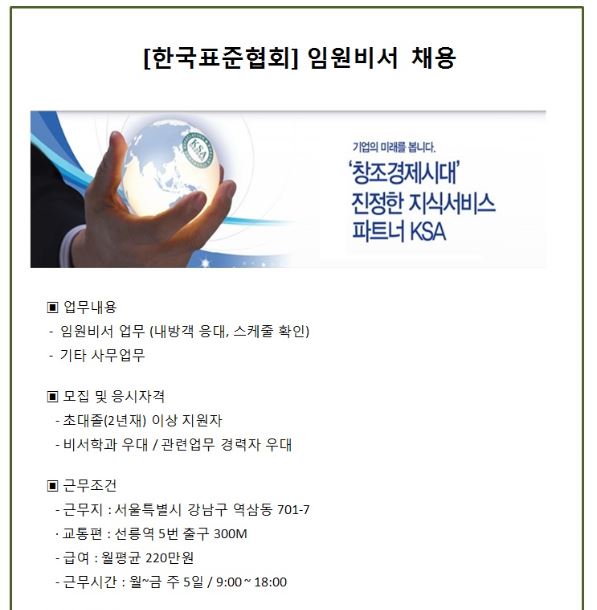 [한국표준협회] 임원비서 채용

기업의 미래를 봅니다.

'창조경제시대'
진정한 지식서비스
파트너 KSA

▣ 업무내용
- 임원비서 업무 (내방객 응대, 스케줄 확인)
- 기타 사무업무

▣ 모집 및 응시자격
- 초대졸(2년재) 이상 지원자
- 비서학과 우대 / 관련업무 경력자 우대

▣ 근무조건
- 근무지 : 서울특별시 강남구 역삼동 701-7
- 교통편 : 선릉역 5번 출구 300M
- 급여 : 월평균 220만원
- 근무시간 : 월~금 주 5일 / 9:00 ~ 18:00